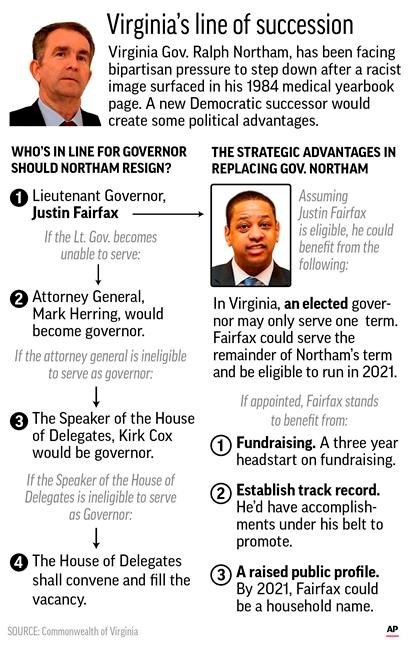 Virginia's line of succession

Virginia Gov. Ralph Northam, has been facing bipartisan pressure to step down after a racist image surfaced in his 1984 medical yearbook page. A new Democratic successor would create some political advantages.

WHO'S IN LINE FOR GOVERNOR SHOULD NORTHAM RESIGN?

1 Lieutenant Governor, Justin Fairfax

If the Lt. Gov. becomes unable to serve:

2 Attorney General, Mark Herring, would become governor.

If the attorney general is ineligible to serve as governor:

3 The Speaker of the House of Delegates, Kirk Cox would be governor.

If the Speaker of the House of Delegates is ineligible to serve as Governor:

4 The House of Delegates shall convene and fill the vacancy.

THE STRATEGIC ADVANTAGES IN REPLACING GOV. NORTHAM

Assuming Justin Fairfax is eligible, he could benefit from the following:

In Virginia, an elected governor may only serve one term. Fairfax could serve the remainder of Northam's term and be eligible to run in 2021.

If appointed, Fairfax stands to benefit from:

1 Fundraising. A three year headstart on fundraising.

2 Establish track record. He'd have accomplishments under his belt to promote.

3 A raised public profile. By 2021, Fairfax could be a household name.

SOURCE: Commonwealth of Virginia

AP